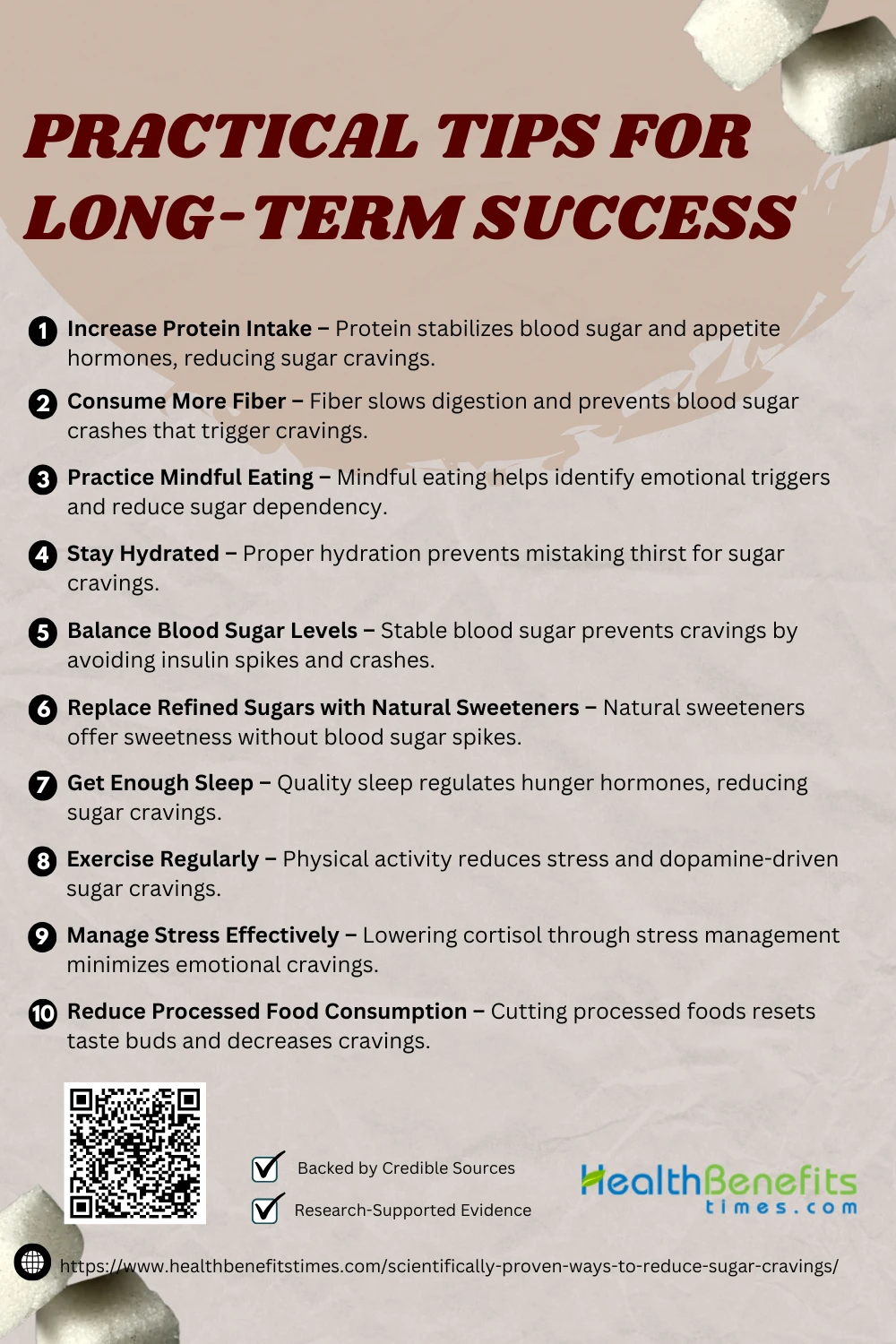 PRACTICAL TIPS FOR LONG-TERM SUCCESS

1 Increase Protein Intake – Protein stabilizes blood sugar and appetite hormones, reducing sugar cravings.

2 Consume More Fiber – Fiber slows digestion and prevents blood sugar crashes that trigger cravings.

3 Practice Mindful Eating – Mindful eating helps identify emotional triggers and reduce sugar dependency.

4 Stay Hydrated – Proper hydration prevents mistaking thirst for sugar cravings.

5 Balance Blood Sugar Levels – Stable blood sugar prevents cravings by avoiding insulin spikes and crashes.

6 Replace Refined Sugars with Natural Sweeteners – Natural sweeteners offer sweetness without blood sugar spikes.

7 Get Enough Sleep – Quality sleep regulates hunger hormones, reducing sugar cravings.

8 Exercise Regularly – Physical activity reduces stress and dopamine-driven sugar cravings.

9 Manage Stress Effectively – Lowering cortisol through stress management minimizes emotional cravings.

10 Reduce Processed Food Consumption – Cutting processed foods resets taste buds and decreases cravings.

Backed by Credible Sources

Research-Supported Evidence

HealthBenefits times.com

https://www.healthbenefitstimes.com/scientifically-proven-ways-to-reduce-sugar-cravings/